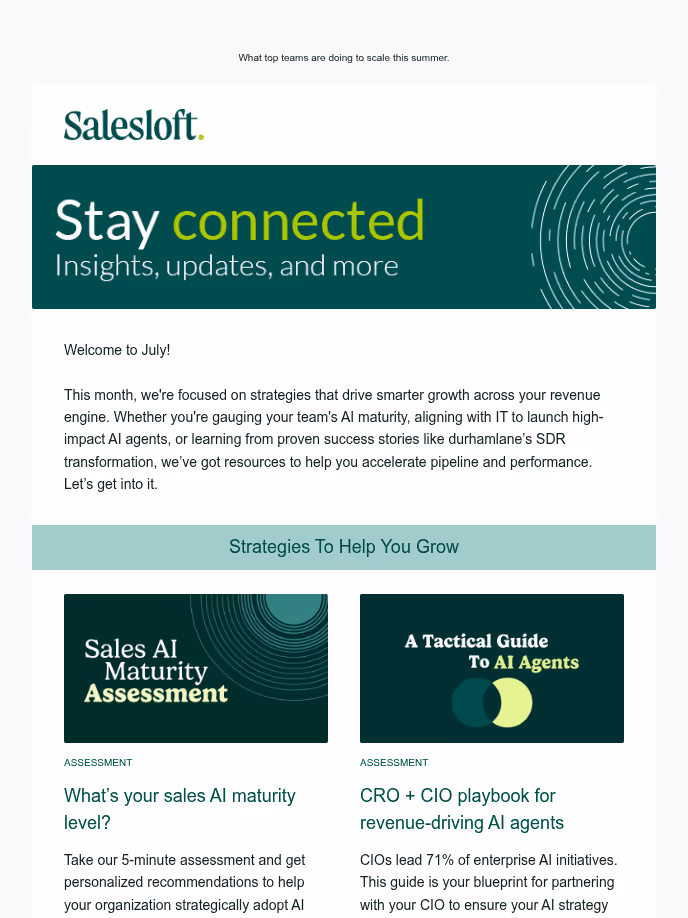 What top teams are doing to scale this summer.

Salesloft.

Stay connected
Insights, updates, and more

Welcome to July!

This month, we're focused on strategies that drive smarter growth across your revenue engine. Whether you're gauging your team's AI maturity, aligning with IT to launch high-impact AI agents, or learning from proven success stories like durhamlane's SDR transformation, we've got resources to help you accelerate pipeline and performance. Let's get into it.

Strategies To Help You Grow

Sales AI Maturity Assessment

ASSESSMENT

What's your sales AI maturity level?

Take our 5-minute assessment and get personalized recommendations to help your organization strategically adopt AI

A Tactical Guide To AI Agents

ASSESSMENT

CRO + CIO playbook for revenue-driving AI agents

CIOs lead 71% of enterprise AI initiatives. This guide is your blueprint for partnering with your CIO to ensure your AI strategy